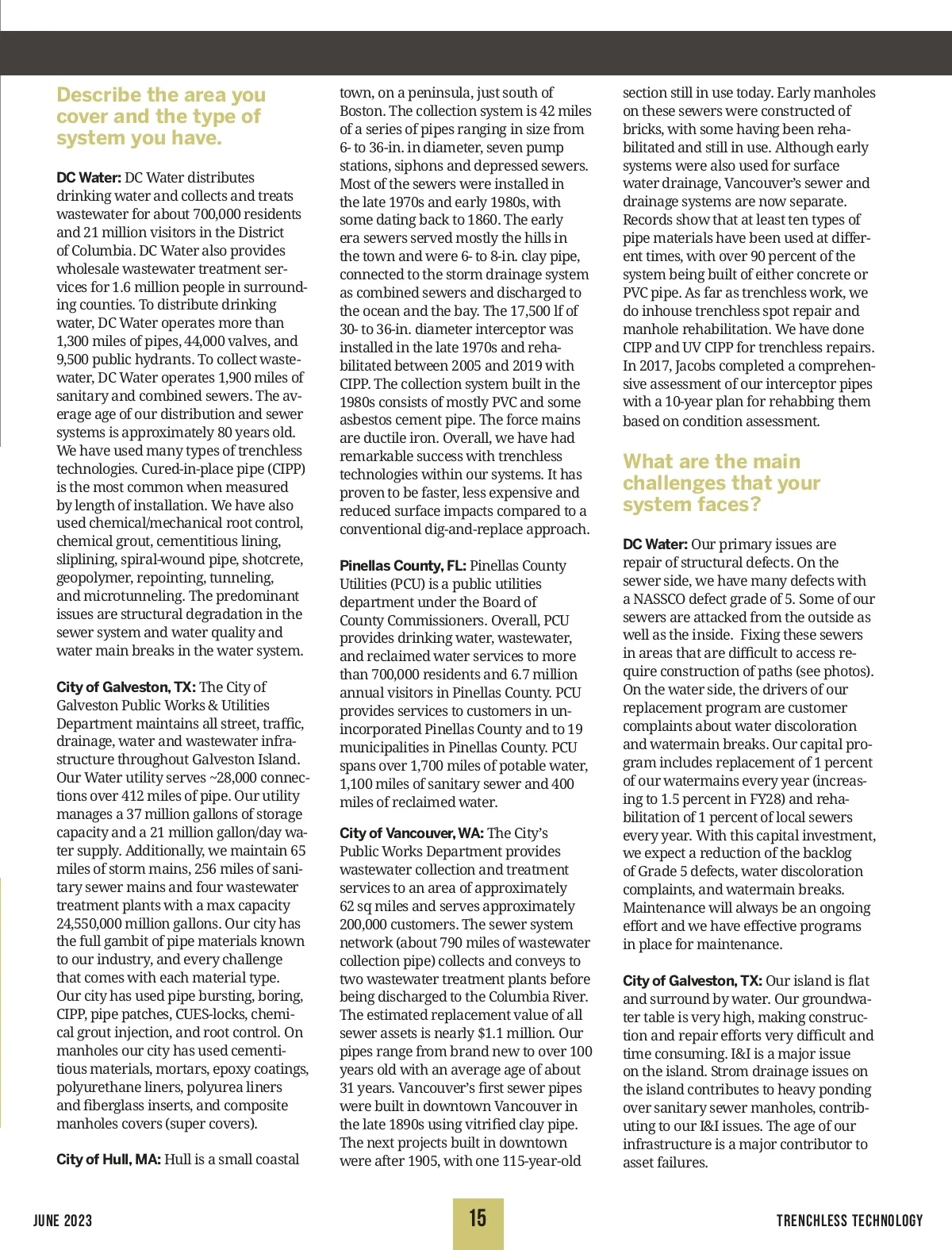 Describe the area you cover and the type of system you have.

DC Water: DC Water distributes drinking water and collects and treats wastewater for about 700,000 residents and 21 million visitors in the District of Columbia. DC Water also provides wholesale wastewater treatment services for 1.6 million people in surrounding counties. To distribute drinking water, DC Water operates more than 1,300 miles of pipes, 44,000 valves, and 9,500 public hydrants. To collect wastewater, DC Water operates 1,900 miles of sanitary and combined sewers. The average age of our distribution and sewer systems is approximately 80 years old. We have used many types of trenchless technologies. Cured-in-place pipe (CIPP) is the most common when measured by length of installation. We have also used chemical/mechanical root control, chemical grout, cementitious lining, sliplining, spiral-wound pipe, shotcrete, geopolymer, repointing, tunneling, and microtunneling. The predominant issues are structural degradation in the sewer system and water quality and water main breaks in the water system.

City of Galveston, TX: The City of Galveston Public Works & Utilities Department maintains all street, traffic, drainage, water and wastewater infrastructure throughout Galveston Island. Our Water utility serves ~28,000 connections over 412 miles of pipe. Our utility manages a 37 million gallons of storage capacity and a 21 million gallon/day water supply. Additionally, we maintain 65 miles of storm mains, 256 miles of sanitary sewer mains and four wastewater treatment plants with a max capacity 24,550,000 million gallons. Our city has the full gambit of pipe materials known to our industry, and every challenge that comes with each material type. Our city has used pipe bursting, boring, CIPP, pipe patches, CUES-locks, chemical grout injection, and root control. On manholes our city has used cementitious materials, mortars, epoxy coatings, polyurethane liners, polyurea liners and fiberglass inserts, and composite manholes covers (super covers).

City of Hull, MA: Hull is a small coastal town, on a peninsula, just south of Boston. The collection system is 42 miles of a series of pipes ranging in size from 6- to 36-in. in diameter, seven pump stations, siphons and depressed sewers. Most of the sewers were installed in the late 1970s and early 1980s, with some dating back to 1860. The early era sewers served mostly the hills in the town and were 6- to 8-in. clay pipe, connected to the storm drainage system as combined sewers and discharged to the ocean and the bay. The 17,500 lf of 30- to 36-in. diameter interceptor was installed in the late 1970s and rehabilitated between 2005 and 2019 with CIPP. The collection system built in the 1980s consists of mostly PVC and some asbestos cement pipe. The force mains are ductile iron. Overall, we have had remarkable success with trenchless technologies within our systems. It has proven to be faster, less expensive and reduced surface impacts compared to a conventional dig-and-replace approach.

Pinellas County, FL: Pinellas County Utilities (PCU) is a public utilities department under the Board of County Commissioners. Overall, PCU provides drinking water, wastewater, and reclaimed water services to more than 700,000 residents and 6.7 million annual visitors in Pinellas County. PCU provides services to customers in unincorporated Pinellas County and to 19 municipalities in Pinellas County. PCU spans over 1,700 miles of potable water, 1,100 miles of sanitary sewer and 400 miles of reclaimed water.

City of Vancouver, WA: The City's Public Works Department provides wastewater collection and treatment services to an area of approximately 62 sq miles and serves approximately 200,000 customers. The sewer system network (about 790 miles of wastewater collection pipe) collects and conveys to two wastewater treatment plants before being discharged to the Columbia River. The estimated replacement value of all sewer assets is nearly $1.1 million. Our pipes range from brand new to over 100 years old with an average age of about 31 years. Vancouver's first sewer pipes were built in downtown Vancouver in the late 1890s using vitrified clay pipe. The next projects built in downtown were after 1905, with one 115-year-old section still in use today. Early manholes on these sewers were constructed of bricks, with some having been rehabilitated and still in use. Although early systems were also used for surface water drainage, Vancouver's sewer and drainage systems are now separate. Records show that at least ten types of pipe materials have been used at different times, with over 90 percent of the system being built of either concrete or PVC pipe. As far as trenchless work, we do inhouse trenchless spot repair and manhole rehabilitation. We have done CIPP and UV CIPP for trenchless repairs. In 2017, Jacobs completed a comprehensive assessment of our interceptor pipes with a 10-year plan for rehabbing them based on condition assessment.

What are the main challenges that your system faces?

DC Water: Our primary issues are repair of structural defects. On the sewer side, we have many defects with a NASSCO defect grade of 5. Some of our sewers are attacked from the outside as well as the inside. Fixing these sewers in areas that are difficult to access require construction of paths (see photos). On the water side, the drivers of our replacement program are customer complaints about water discoloration and watermain breaks. Our capital program includes replacement of 1 percent of our watermains every year (increasing to 1.5 percent in FY28) and rehabilitation of 1 percent of local sewers every year. With this capital investment, we expect a reduction of the backlog of Grade 5 defects, water discoloration complaints, and watermain breaks. Maintenance will always be an ongoing effort and we have effective programs in place for maintenance.

City of Galveston, TX: Our island is flat and surround by water. Our groundwater table is very high, making construction and repair efforts very difficult and time consuming. I&I is a major issue on the island. Strom drainage issues on the island contributes to heavy ponding over sanitary sewer manholes, contributing to our I&I issues. The age of our infrastructure is a major contributor to asset failures.

JUNE 2023 15 TRENCHLESS TECHNOLOGY